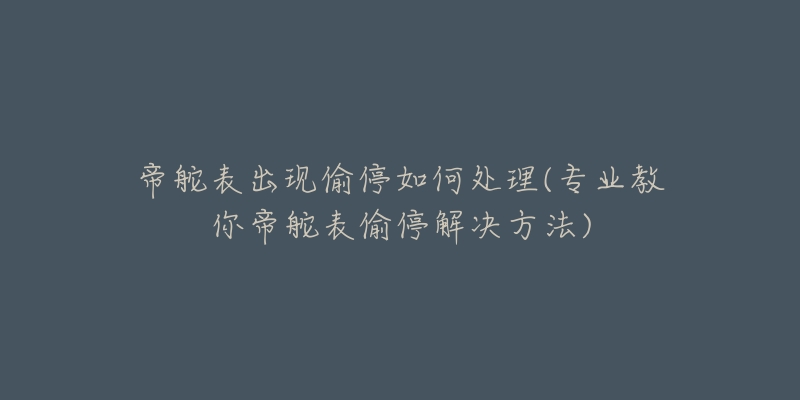 帝舵表出现偷停如何处理(专业教你帝舵表偷停解决方法)